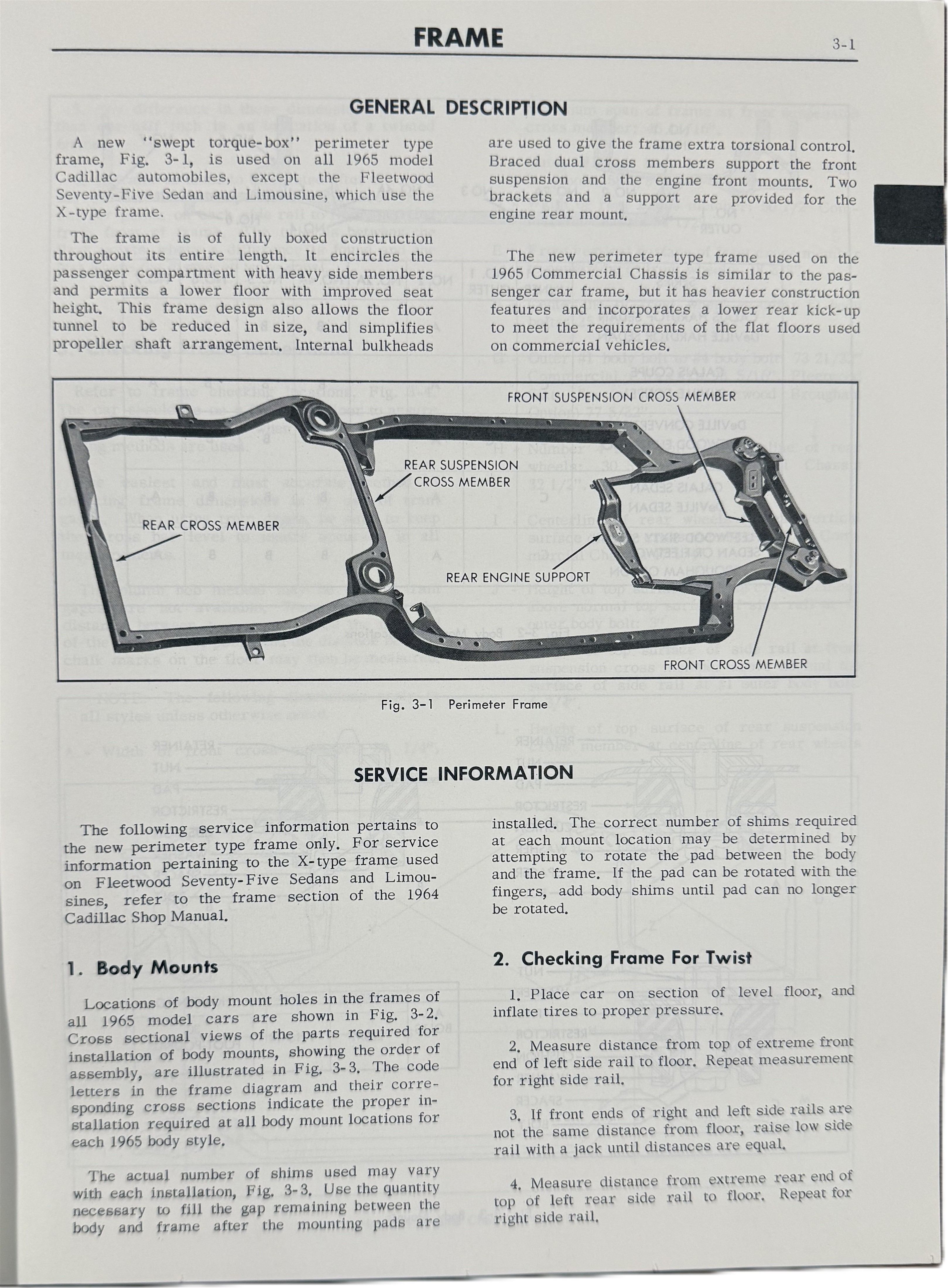 FRAME

3-1

GENERAL DESCRIPTION

A new "swept torque-box" perimeter type frame, Fig. 3-1, is used on all 1965 model Cadillac automobiles, except the Fleetwood Seventy-Five Sedan and Limousine, which use the X-type frame.

The frame is of fully boxed construction throughout its entire length. It encircles the passenger compartment with heavy side members and permits a lower floor with improved seat height. This frame design also allows the floor tunnel to be reduced in size, and simplifies propeller shaft arrangement. Internal bulkheads are used to give the frame extra torsional control. Braced dual cross members support the front suspension and the engine front mounts. Two brackets and a support are provided for the engine rear mount.

The new perimeter type frame used on the 1965 Commercial Chassis is similar to the passenger car frame, but it has heavier construction features and incorporates a lower rear kick-up to meet the requirements of the flat floors used on commercial vehicles.

FRONT SUSPENSION CROSS MEMBER

REAR SUSPENSION CROSS MEMBER

REAR CROSS MEMBER

REAR ENGINE SUPPORT

FRONT CROSS MEMBER

Fig. 3-1 Perimeter Frame

SERVICE INFORMATION

The following service information pertains to the new perimeter type frame only. For service information pertaining to the X-type frame used on Fleetwood Seventy-Five Sedans and Limousines, refer to the frame section of the 1964 Cadillac Shop Manual.

1. Body Mounts

Locations of body mount holes in the frames of all 1965 model cars are shown in Fig. 3-2. Cross sectional views of the parts required for installation of body mounts, showing the order of assembly, are illustrated in Fig. 3-3. The code letters in the frame diagram and their corresponding cross sections indicate the proper installation required at all body mount locations for each 1965 body style.

The actual number of shims used may vary with each installation, Fig. 3-3. Use the quantity necessary to fill the gap remaining between the body and frame after the mounting pads are installed. The correct number of shims required at each mount location may be determined by attempting to rotate the pad between the body and the frame. If the pad can be rotated with the fingers, add body shims until pad can no longer be rotated.

2. Checking Frame For Twist

1. Place car on section of level floor, and inflate tires to proper pressure.

2. Measure distance from top of extreme front end of left side rail to floor. Repeat measurement for right side rail.

3. If front ends of right and left side rails are not the same distance from floor, raise low side rail with a jack until distances are equal.

4. Measure distance from extreme rear end of top of left rear side rail to floor. Repeat for right side rail.